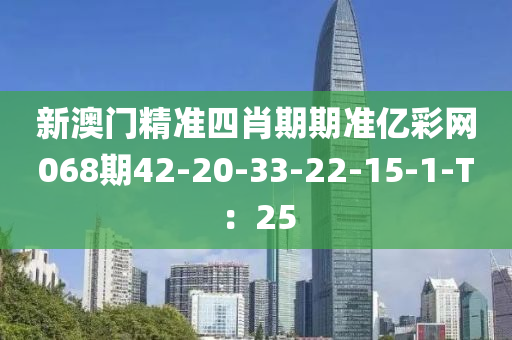 新澳门精准四肖期期准亿彩网068期42-20-33-22-15-1-T：25